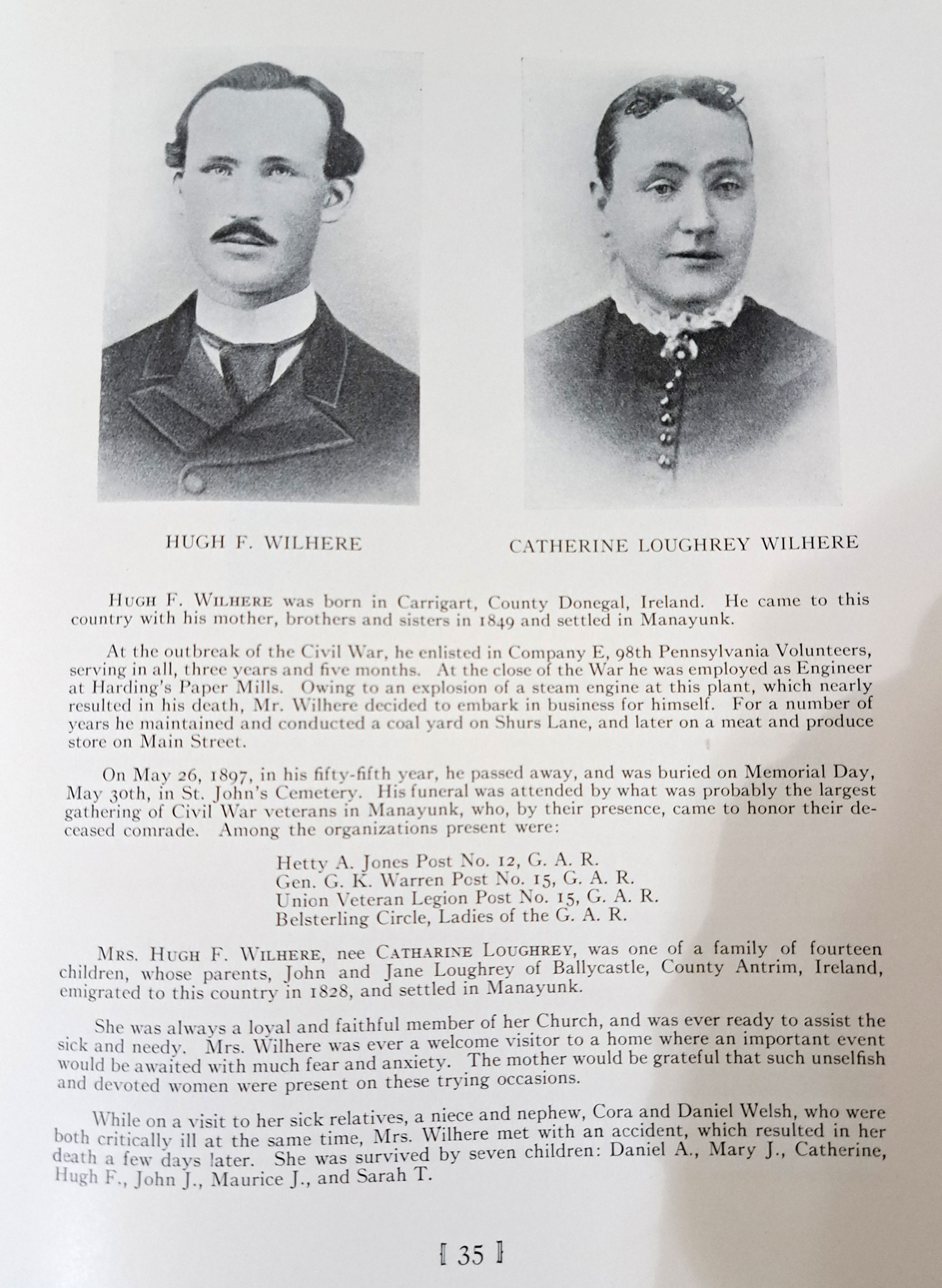 HUGH F. WILHERE

CATHERINE LOUGHREY WILHERE

HUGH F. WILHERE was born in Carrigart, County Donegal, Ireland. He came to this country with his mother, brothers and sisters in 1849 and settled in Manayunk.

At the outbreak of the Civil War, he enlisted in Company E, 98th Pennsylvania Volunteers, serving in all, three years and five months. At the close of the War he was employed as Engineer at Harding's Paper Mills. Owing to an explosion of a steam engine at this plant, which nearly resulted in his death, Mr. Wilhere decided to embark in business for himself. For a number of years he maintained and conducted a coal yard on Shurs Lane, and later on a meat and produce store on Main Street.

On May 26, 1897, in his fifty-fifth year, he passed away, and was buried on Memorial Day, May 30th, in St. John's Cemetery. His funeral was attended by what was probably the largest gathering of Civil War veterans in Manayunk, who, by their presence, came to honor their deceased comrade. Among the organizations present were:

Hetty A. Jones Post No. 12, G. A. R.
Gen. G. K. Warren Post No. 15, G. A. R.
Union Veteran Legion Post No. 15, G. A. R.
Belsterling Circle, Ladies of the G. A. R.

MRS. HUGH F. WILHERE, nee CATHARINE LOUGHREY, was one of a family of fourteen children, whose parents, John and Jane Loughrey of Ballycastle, County Antrim, Ireland, emigrated to this country in 1828, and settled in Manayunk.

She was always a loyal and faithful member of her Church, and was ever ready to assist the sick and needy. Mrs. Wilhere was ever a welcome visitor to a home where an important event would be awaited with much fear and anxiety. The mother would be grateful that such unselfish and devoted women were present on these trying occasions.

While on a visit to her sick relatives, a niece and nephew, Cora and Daniel Welsh, who were both critically ill at the same time, Mrs. Wilhere met with an accident, which resulted in her death a few days later. She was survived by seven children: Daniel A., Mary J., Catherine, Hugh F., John J., Maurice J., and Sarah T.

[ 35 ]